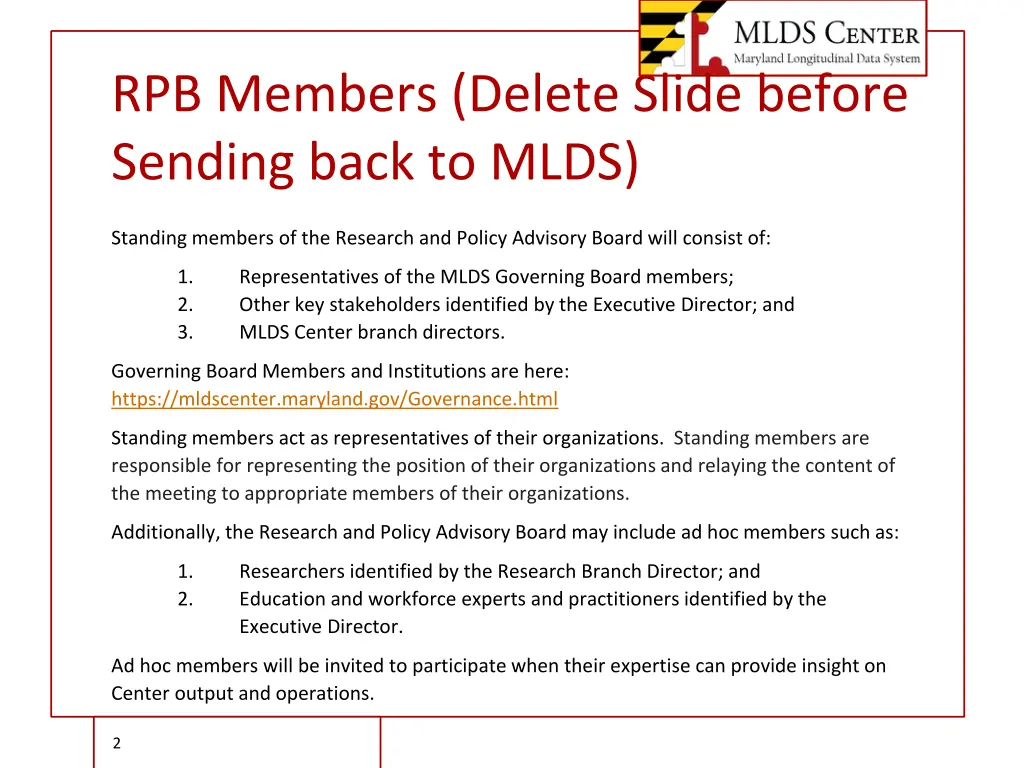 MLDS CENTER
Maryland Longitudinal Data System

RPB Members (Delete Slide before Sending back to MLDS)

Standing members of the Research and Policy Advisory Board will consist of:

1. Representatives of the MLDS Governing Board members;
2. Other key stakeholders identified by the Executive Director; and
3. MLDS Center branch directors.

Governing Board Members and Institutions are here: https://mldscenter.maryland.gov/Governance.html

Standing members act as representatives of their organizations. Standing members are responsible for representing the position of their organizations and relaying the content of the meeting to appropriate members of their organizations.

Additionally, the Research and Policy Advisory Board may include ad hoc members such as:

1. Researchers identified by the Research Branch Director; and
2. Education and workforce experts and practitioners identified by the Executive Director.

Ad hoc members will be invited to participate when their expertise can provide insight on Center output and operations.

2